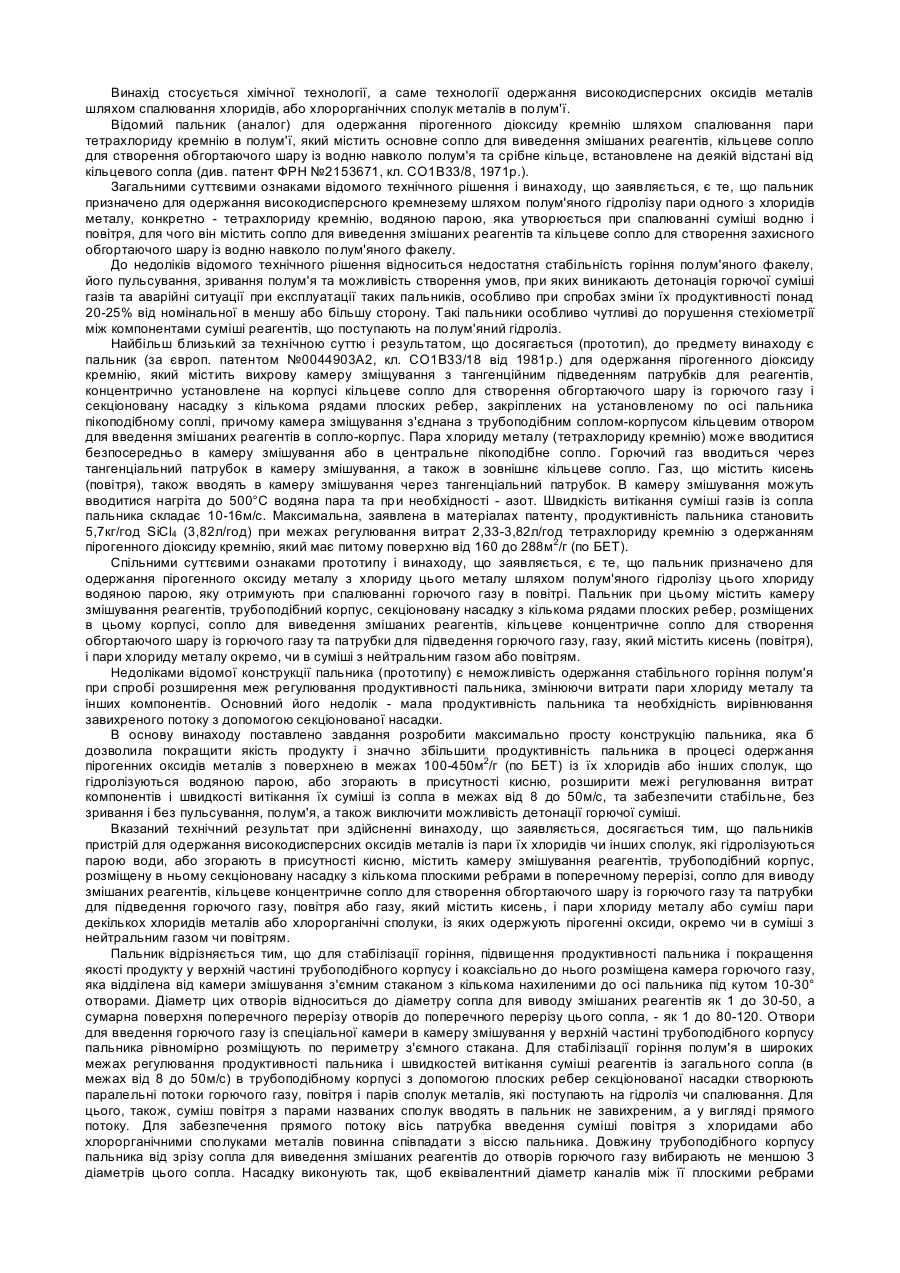 Винахід стосується хімічної технології, а саме технології одержання високодисперсних оксидів металів шляхом спалювання хлоридів, або хлорорганічних сполук металів в полум'ї.

Відомий пальник (аналог) для одержання пірогенного діоксиду кремнію шляхом спалювання пари тетрахлориду кремнію в полум'ї, який містить основне сопло для виведення змішаних реагентів, кільцеве сопло для створення обгортаючого шару із водню навколо полум'я та срібне кільце, встановлене на деякій відстані від кільцевого сопла (див. патент ФРН №2153671, кл. СО1В33/8, 1971р.).

Загальними суттєвими ознаками відомого технічного рішення і винаходу, що заявляється, є те, що пальник призначено для одержання високодисперсного кремнезему шляхом полум'яного гідролізу пари одного з хлоридів металу, конкретно - тетрахлориду кремнію, водяною парою, яка утворюється при спалюванні суміші водню і повітря, для чого він містить сопло для виведення змішаних реагентів та кільцеве сопло для створення захисного обгортаючого шару із водню навколо полум'яного факелу.

До недоліків відомого технічного рішення відноситься недостатня стабільність горіння полум'яного факелу, його пульсування, зривання полум'я та можливість створення умов, при яких виникають детонація горючої суміші газів та аварійні ситуації при експлуатації таких пальників, особливо при спробах зміни їх продуктивності понад 20-25% від номінальної в меншу або більшу сторону. Такі пальники особливо чутливі до порушення стехіометрії між компонентами суміші реагентів, що поступають на полум'яний гідроліз.

Найбільш близький за технічною суттю і результатом, що досягається (прототип), до предмету винаходу є пальник (за європ. патентом №0044903А2, кл. СО1В33/18 від 1981р.) для одержання пірогенного діоксиду кремнію, який містить вихрову камеру змішування з тангенційним підведенням патрубків для реагентів, концентрично установлене на корпусі кільцеве сопло для створення обгортаючого шару із горючого газу і секціоновану насадку з кількома рядами плоских ребер, закріплених на установленому по осі пальника пікоподібному соплі, причому камера змішування з'єднана з трубоподібним соплом-корпусом кільцевим отвором для введення змішаних реагентів в сопло-корпус. Пара хлориду металу (тетрахлориду кремнію) може вводитися безпосередньо в камеру змішування або в центральне пікоподібне сопло. Горючий газ вводиться через тангенціальний патрубок в камеру змішування, а також в зовнішнє кільцеве сопло. Газ, що містить кисень (повітря), також вводять в камеру змішування через тангенціальний патрубок. В камеру змішування можуть вводитися нагріта до 500°С водяна пара та при необхідності - азот. Швидкість витікання суміші газів із сопла пальника складає 10-16м/с. Максимальна, заявлена в матеріалах патенту, продуктивність пальника становить 5,7кг/год $SiCl_4$ (3,82л/год) при межах регулювання витрат 2,33-3,82л/год тетрахлориду кремнію з одержанням пірогенного діоксиду кремнію, який має питому поверхню від 160 до 288м$^2$/г (по БЕТ).

Спільними суттєвими ознаками прототипу і винаходу, що заявляється, є те, що пальник призначено для одержання пірогенного оксиду металу з хлориду цього металу шляхом полум'яного гідролізу цього хлориду водяною парою, яку отримують при спалюванні горючого газу в повітрі. Пальник при цьому містить камеру змішування реагентів, трубоподібний корпус, секціоновану насадку з кількома рядами плоских ребер, розміщених в цьому корпусі, сопло для виведення змішаних реагентів, кільцеве концентричне сопло для створення обгортаючого шару із горючого газу та патрубки для підведення горючого газу, газу, який містить кисень (повітря), і пари хлориду металу окремо, чи в суміші з нейтральним газом або повітрям.

Недоліками відомої конструкції пальника (прототипу) є неможливість одержання стабільного горіння полум'я при спробі розширення меж регулювання продуктивності пальника, змінюючи витрати пари хлориду металу та інших компонентів. Основний його недолік - мала продуктивність пальника та необхідність вирівнювання завихреного потоку з допомогою секціонованої насадки.

В основу винаходу поставлено завдання розробити максимально просту конструкцію пальника, яка б дозволила покращити якість продукту і значно збільшити продуктивність пальника в процесі одержання пірогенних оксидів металів з поверхнею в межах 100-450м$^2$/г (по БЕТ) із їх хлоридів або інших сполук, що гідролізуються водяною парою, або згорають в присутності кисню, розширити межі регулювання витрат компонентів і швидкості витікання їх суміші із сопла в межах від 8 до 50м/с, та забезпечити стабільне, без зривання і без пульсування, полум'я, а також виключити можливість детонації горючої суміші.

Вказаний технічний результат при здійсненні винаходу, що заявляється, досягається тим, що пальників пристрій для одержання високодисперсних оксидів металів із пари їх хлоридів чи інших сполук, які гідролізуються парою води, або згорають в присутності кисню, містить камеру змішування реагентів, трубоподібний корпус, розміщену в ньому секціоновану насадку з кількома плоскими ребрами в поперечному перерізі, сопло для виводу змішаних реагентів, кільцеве концентричне сопло для створення обгортаючого шару із горючого газу та патрубки для підведення горючого газу, повітря або газу, який містить кисень, і пари хлориду металу або суміш пари декількох хлоридів металів або хлорорганічні сполуки, із яких одержують пірогенні оксиди, окремо чи в суміші з нейтральним газом чи повітрям.

Пальник відрізняється тим, що для стабілізації горіння, підвищення продуктивності пальника і покращення якості продукту у верхній частині трубоподібного корпусу і коаксіально до нього розміщена камера горючого газу, яка відділена від камери змішування з'ємним стаканом з кількома нахиленими до осі пальника під кутом 10-30° отворами. Діаметр цих отворів відноситься до діаметру сопла для виводу змішаних реагентів як 1 до 30-50, а сумарна поверхня поперечного перерізу отворів до поперечного перерізу цього сопла, - як 1 до 80-120. Отвори для введення горючого газу із спеціальної камери в камеру змішування у верхній частині трубоподібного корпусу пальника рівномірно розміщують по периметру з'ємного стакана. Для стабілізації горіння полум'я в широких межах регулювання продуктивності пальника і швидкостей витікання суміші реагентів із загального сопла (в межах від 8 до 50м/с) в трубоподібному корпусі з допомогою плоских ребер секціонованої насадки створюють паралельні потоки горючого газу, повітря і парів сполук металів, які поступають на гідроліз чи спалювання. Для цього, також, суміш повітря з парами названих сполук вводять в пальник не завихреним, а у вигляді прямого потоку. Для забезпечення прямого потоку вісь патрубка введення суміші повітря з хлоридами або хлорорганічними сполуками металів повинна співпадати з віссю пальника. Довжину трубоподібного корпусу пальника від зрізу сопла для виведення змішаних реагентів до отворів горючого газу вибирають не меншою 3 діаметрів цього сопла. Насадку виконують так, щоб еквівалентний діаметр каналів між її плоскими ребрами